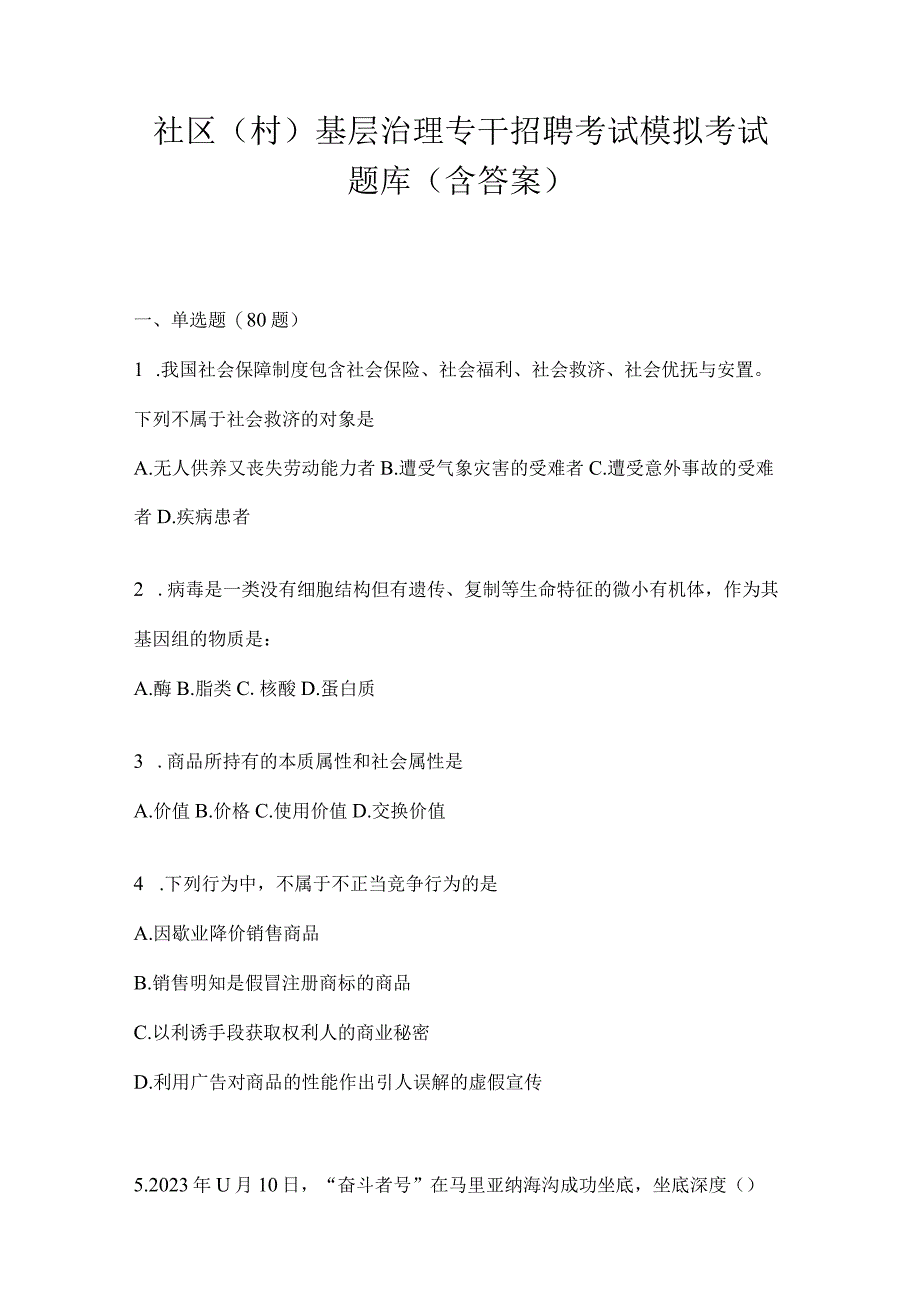 社区（村）基层治理专干招聘考试模拟考试题库（含答案）

一、单选题（80题）

1 .我国社会保障制度包含社会保险、社会福利、社会救济、社会优抚与安置。下列不属于社会救济的对象是

A.无人供养又丧失劳动能力者 B.遭受气象灾害的受难者 C.遭受意外事故的受难者 D.疾病患者

2 . 病毒是一类没有细胞结构但有遗传、复制等生命特征的微小有机体，作为其基因组的物质是：

A.酶 B.脂类 C. 核酸 D.蛋白质

3 . 商品所持有的本质属性和社会属性是

A.价值 B.价格 C.使用价值 D.交换价值

4 .下列行为中，不属于不正当竞争行为的是

A.因歇业降价销售商品

B.销售明知是假冒注册商标的商品

C.以利诱手段获取权利人的商业秘密

D.利用广告对商品的性能作出引人误解的虚假宣传

5.2023年U月10日，“奋斗者号”在马里亚纳海沟成功坐底，坐底深度（）